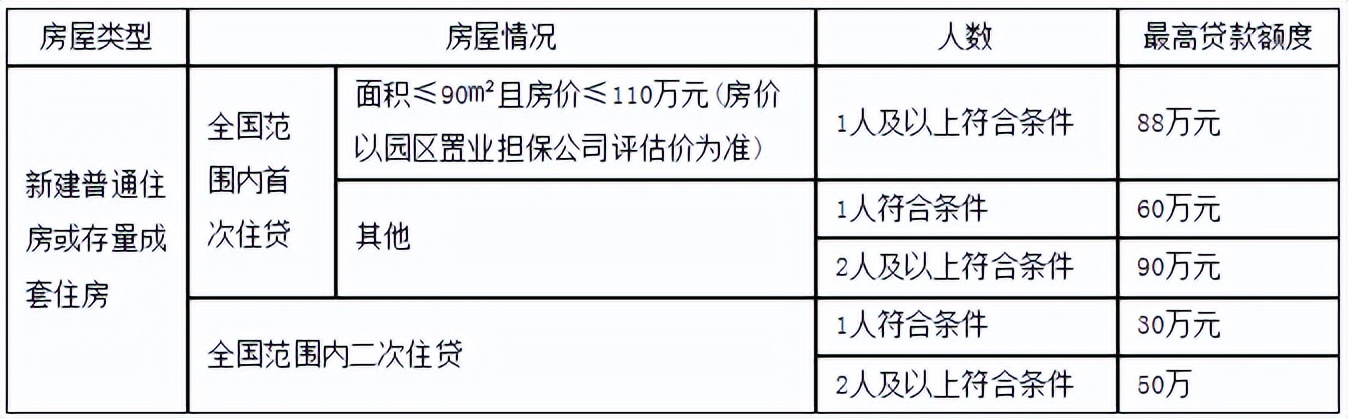 | 房屋类型 | 房屋情况 | | 人数 | 最高贷款额度 |
|---|---|---|---|---|
| 新建普通住房或存量成套住房 | 全国范围内首次住贷 | 面积≤90㎡且房价≤110万元（房价以园区置业担保公司评估价为准） | 1人及以上符合条件 | 88万元 |
| | | 其他 | 1人符合条件 | 60万元 |
| | | | 2人及以上符合条件 | 90万元 |
| | 全国范围内二次住贷 | | 1人符合条件 | 30万元 |
| | | | 2人及以上符合条件 | 50万 |